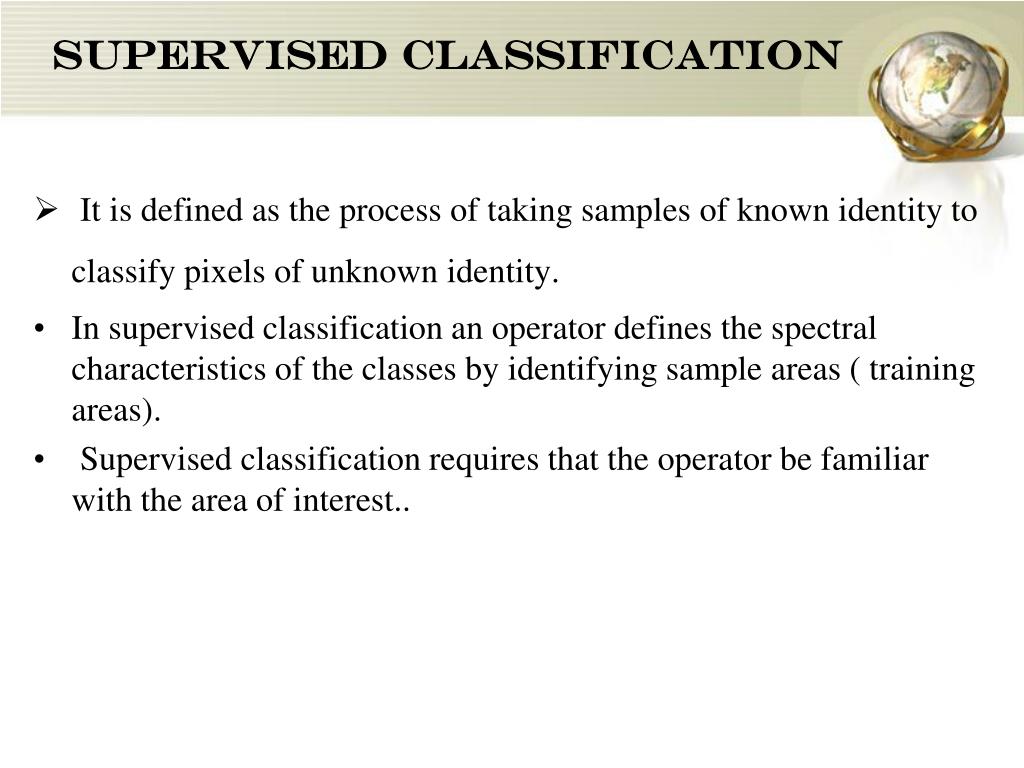 SUPERVISED CLASSIFICATION

➢ It is defined as the process of taking samples of known identity to classify pixels of unknown identity.

• In supervised classification an operator defines the spectral characteristics of the classes by identifying sample areas ( training areas).

• Supervised classification requires that the operator be familiar with the area of interest..